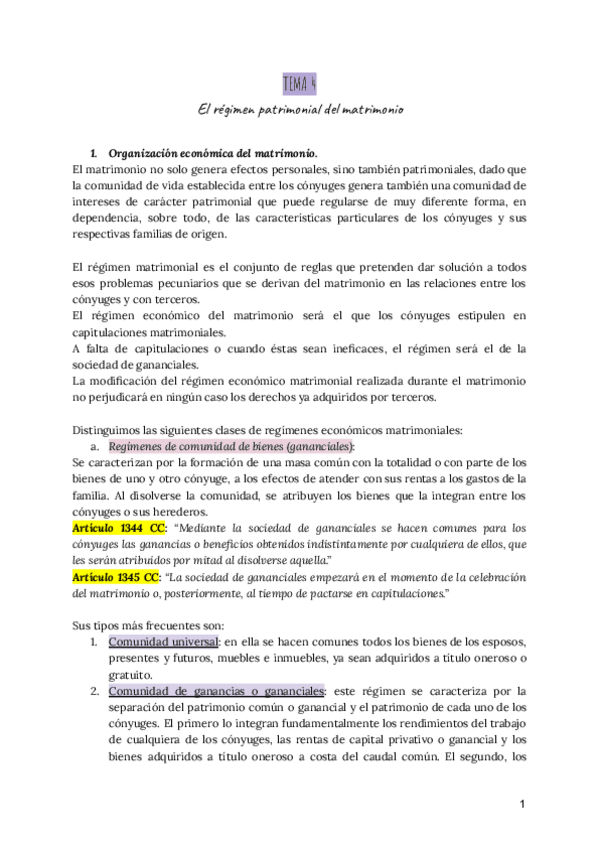 TEMA 4

El régimen patrimonial del matrimonio

1. Organización económica del matrimonio.
El matrimonio no solo genera efectos personales, sino también patrimoniales, dado que la comunidad de vida establecida entre los cónyuges genera también una comunidad de intereses de carácter patrimonial que puede regularse de muy diferente forma, en dependencia, sobre todo, de las características particulares de los cónyuges y sus respectivas familias de origen.

El régimen matrimonial es el conjunto de reglas que pretenden dar solución a todos esos problemas pecuniarios que se derivan del matrimonio en las relaciones entre los cónyuges y con terceros.
El régimen económico del matrimonio será el que los cónyuges estipulen en capitulaciones matrimoniales.
A falta de capitulaciones o cuando éstas sean ineficaces, el régimen será el de la sociedad de gananciales.
La modificación del régimen económico matrimonial realizada durante el matrimonio no perjudicará en ningún caso los derechos ya adquiridos por terceros.

Distinguimos las siguientes clases de regímenes económicos matrimoniales:
a. Regímenes de comunidad de bienes (gananciales):
Se caracterizan por la formación de una masa común con la totalidad o con parte de los bienes de uno y otro cónyuge, a los efectos de atender con sus rentas a los gastos de la familia. Al disolverse la comunidad, se atribuyen los bienes que la integran entre los cónyuges o sus herederos.
Artículo 1344 CC: "Mediante la sociedad de gananciales se hacen comunes para los cónyuges las ganancias o beneficios obtenidos indistintamente por cualquiera de ellos, que les serán atribuidos por mitad al disolverse aquella."
Artículo 1345 CC: "La sociedad de gananciales empezará en el momento de la celebración del matrimonio o, posteriormente, al tiempo de pactarse en capitulaciones."

Sus tipos más frecuentes son:
1. Comunidad universal: en ella se hacen comunes todos los bienes de los esposos, presentes y futuros, muebles e inmuebles, ya sean adquiridos a título oneroso o gratuito.
2. Comunidad de ganancias o gananciales: este régimen se caracteriza por la separación del patrimonio común o ganancial y el patrimonio de cada uno de los cónyuges. El primero lo integran fundamentalmente los rendimientos del trabajo de cualquiera de los cónyuges, las rentas de capital privativo o ganancial y los bienes adquiridos a título oneroso a costa del caudal común. El segundo, los

1